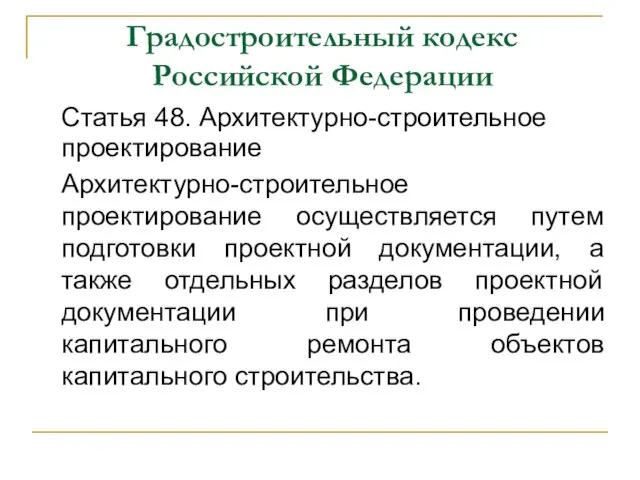 Градостроительный кодекс Российской Федерации

Статья 48. Архитектурно-строительное проектирование

Архитектурно-строительное проектирование осуществляется путем подготовки проектной документации, а также отдельных разделов проектной документации при проведении капитального ремонта объектов капитального строительства.